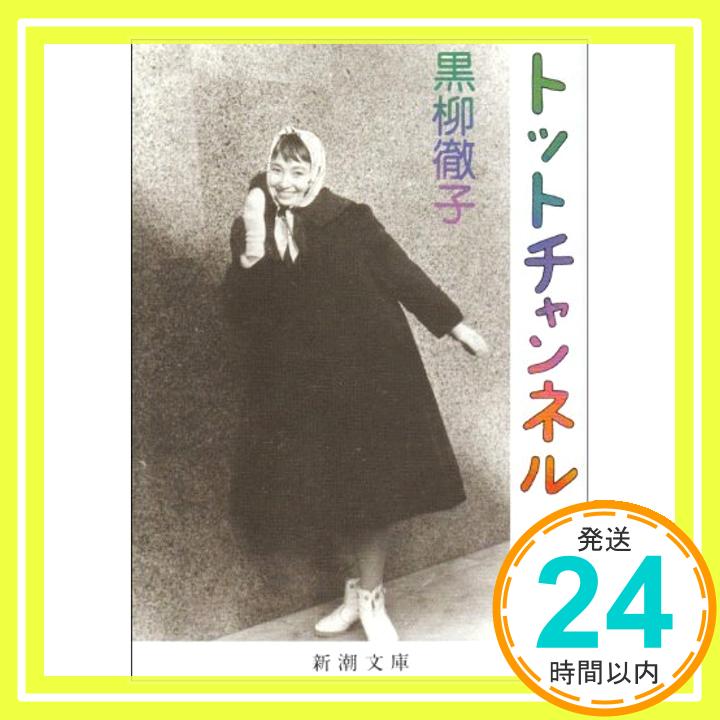 トットチャンネル

黒柳徹子

新潮文庫

発送
24
時間以内